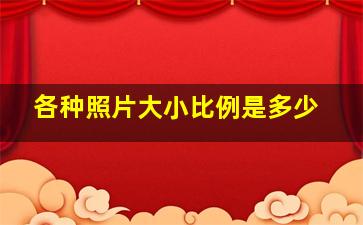 各种照片大小比例是多少